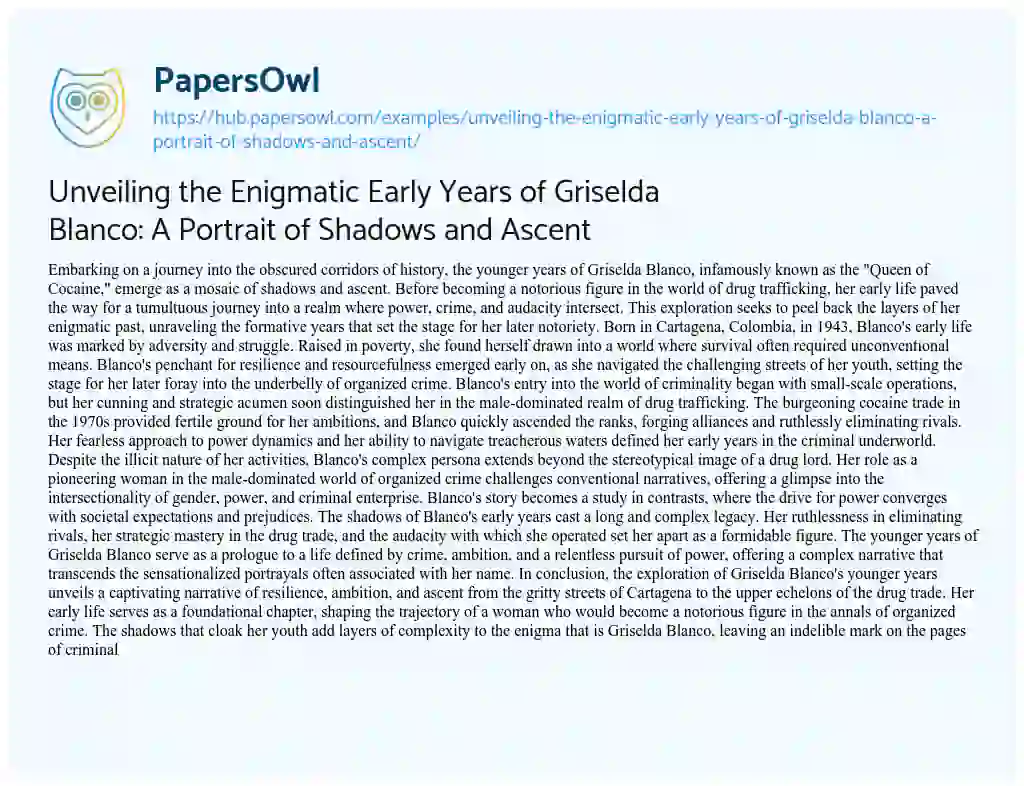 PapersOwl

https://hub.papersowl.com/examples/unveiling-the-enigmatic-early-years-of-griselda-blanco-a-portrait-of-shadows-and-ascent/

Unveiling the Enigmatic Early Years of Griselda Blanco: A Portrait of Shadows and Ascent

Embarking on a journey into the obscured corridors of history, the younger years of Griselda Blanco, infamously known as the "Queen of Cocaine," emerge as a mosaic of shadows and ascent. Before becoming a notorious figure in the world of drug trafficking, her early life paved the way for a tumultuous journey into a realm where power, crime, and audacity intersect. This exploration seeks to peel back the layers of her enigmatic past, unraveling the formative years that set the stage for her later notoriety. Born in Cartagena, Colombia, in 1943, Blanco's early life was marked by adversity and struggle. Raised in poverty, she found herself drawn into a world where survival often required unconventional means. Blanco's penchant for resilience and resourcefulness emerged early on, as she navigated the challenging streets of her youth, setting the stage for her later foray into the underbelly of organized crime. Blanco's entry into the world of criminality began with small-scale operations, but her cunning and strategic acumen soon distinguished her in the male-dominated realm of drug trafficking. The burgeoning cocaine trade in the 1970s provided fertile ground for her ambitions, and Blanco quickly ascended the ranks, forging alliances and ruthlessly eliminating rivals. Her fearless approach to power dynamics and her ability to navigate treacherous waters defined her early years in the criminal underworld. Despite the illicit nature of her activities, Blanco's complex persona extends beyond the stereotypical image of a drug lord. Her role as a pioneering woman in the male-dominated world of organized crime challenges conventional narratives, offering a glimpse into the intersectionality of gender, power, and criminal enterprise. Blanco's story becomes a study in contrasts, where the drive for power converges with societal expectations and prejudices. The shadows of Blanco's early years cast a long and complex legacy. Her ruthlessness in eliminating rivals, her strategic mastery in the drug trade, and the audacity with which she operated set her apart as a formidable figure. The younger years of Griselda Blanco serve as a prologue to a life defined by crime, ambition, and a relentless pursuit of power, offering a complex narrative that transcends the sensationalized portrayals often associated with her name. In conclusion, the exploration of Griselda Blanco's younger years unveils a captivating narrative of resilience, ambition, and ascent from the gritty streets of Cartagena to the upper echelons of the drug trade. Her early life serves as a foundational chapter, shaping the trajectory of a woman who would become a notorious figure in the annals of organized crime. The shadows that cloak her youth add layers of complexity to the enigma that is Griselda Blanco, leaving an indelible mark on the pages of criminal